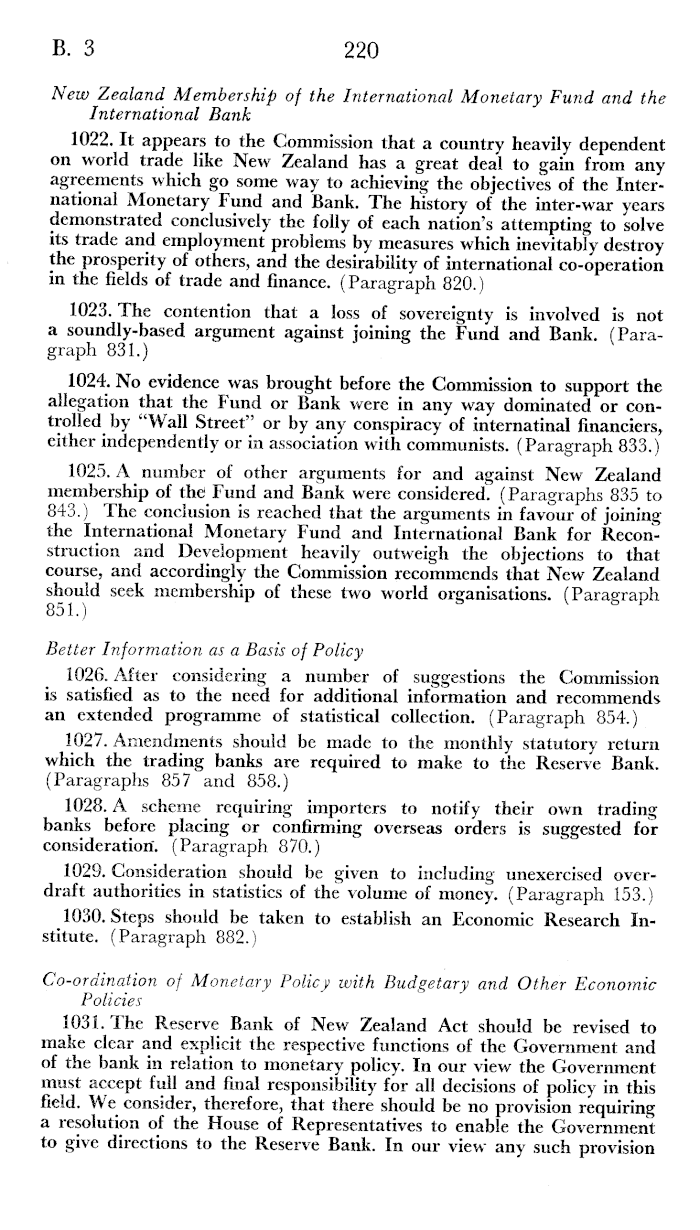 B. 3 220

New Zealand Membership of the International Monetary Fund and the International Bank

1022. It appears to the Commission that a country heavily dependent on world trade like New Zealand has a great deal to gain from any agreements which go some way to achieving the objectives of the International Monetary Fund and Bank. The history of the inter-war years demonstrated conclusively the folly of each nation's attempting to solve its trade and employment problems by measures which inevitably destroy the prosperity of others, and the desirability of international co-operation in the fields of trade and finance. (Paragraph 820.)

1023. The contention that a loss of sovereignty is involved is not a soundly-based argument against joining the Fund and Bank. (Paragraph 831.)

1024. No evidence was brought before the Commission to support the allegation that the Fund or Bank were in any way dominated or controlled by "Wall Street" or by any conspiracy of internatinal financiers, either independently or in association with communists. (Paragraph 833.)

1025. A number of other arguments for and against New Zealand membership of the Fund and Bank were considered. (Paragraphs 835 to 843.) The conclusion is reached that the arguments in favour of joining the International Monetary Fund and International Bank for Reconstruction and Development heavily outweigh the objections to that course, and accordingly the Commission recommends that New Zealand should seek membership of these two world organisations. (Paragraph 851.)

Better Information as a Basis of Policy

1026. After considering a number of suggestions the Commission is satisfied as to the need for additional information and recommends an extended programme of statistical collection. (Paragraph 854.)

1027. Amendments should be made to the monthly statutory return which the trading banks are required to make to the Reserve Bank. (Paragraphs 857 and 858.)

1028. A scheme requiring importers to notify their own trading banks before placing or confirming overseas orders is suggested for consideration. (Paragraph 870.)

1029. Consideration should be given to including unexercised overdraft authorities in statistics of the volume of money. (Paragraph 153.)

1030. Steps should be taken to establish an Economic Research Institute. (Paragraph 882.)

Co-ordination of Monetary Policy with Budgetary and Other Economic Policies

1031. The Reserve Bank of New Zealand Act should be revised to make clear and explicit the respective functions of the Government and of the bank in relation to monetary policy. In our view the Government must accept full and final responsibility for all decisions of policy in this field. We consider, therefore, that there should be no provision requiring a resolution of the House of Representatives to enable the Government to give directions to the Reserve Bank. In our view any such provision